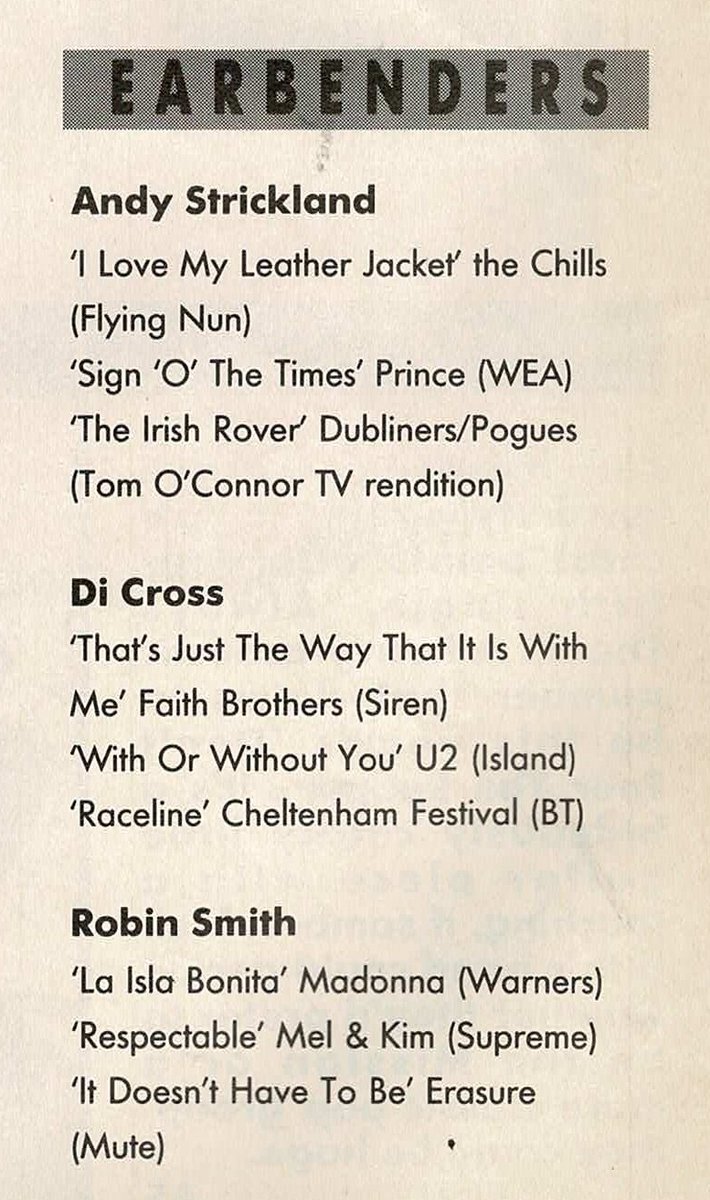 EARBENDERS

Andy Strickland
'I Love My Leather Jacket' the Chills (Flying Nun)
'Sign 'O' The Times' Prince (WEA)
'The Irish Rover' Dubliners/Pogues (Tom O'Connor TV rendition)

Di Cross
'That's Just The Way That It Is With Me' Faith Brothers (Siren)
'With Or Without You' U2 (Island)
'Raceline' Cheltenham Festival (BT)

Robin Smith
'La Isla Bonita' Madonna (Warners)
'Respectable' Mel & Kim (Supreme)
'It Doesn't Have To Be' Erasure (Mute)